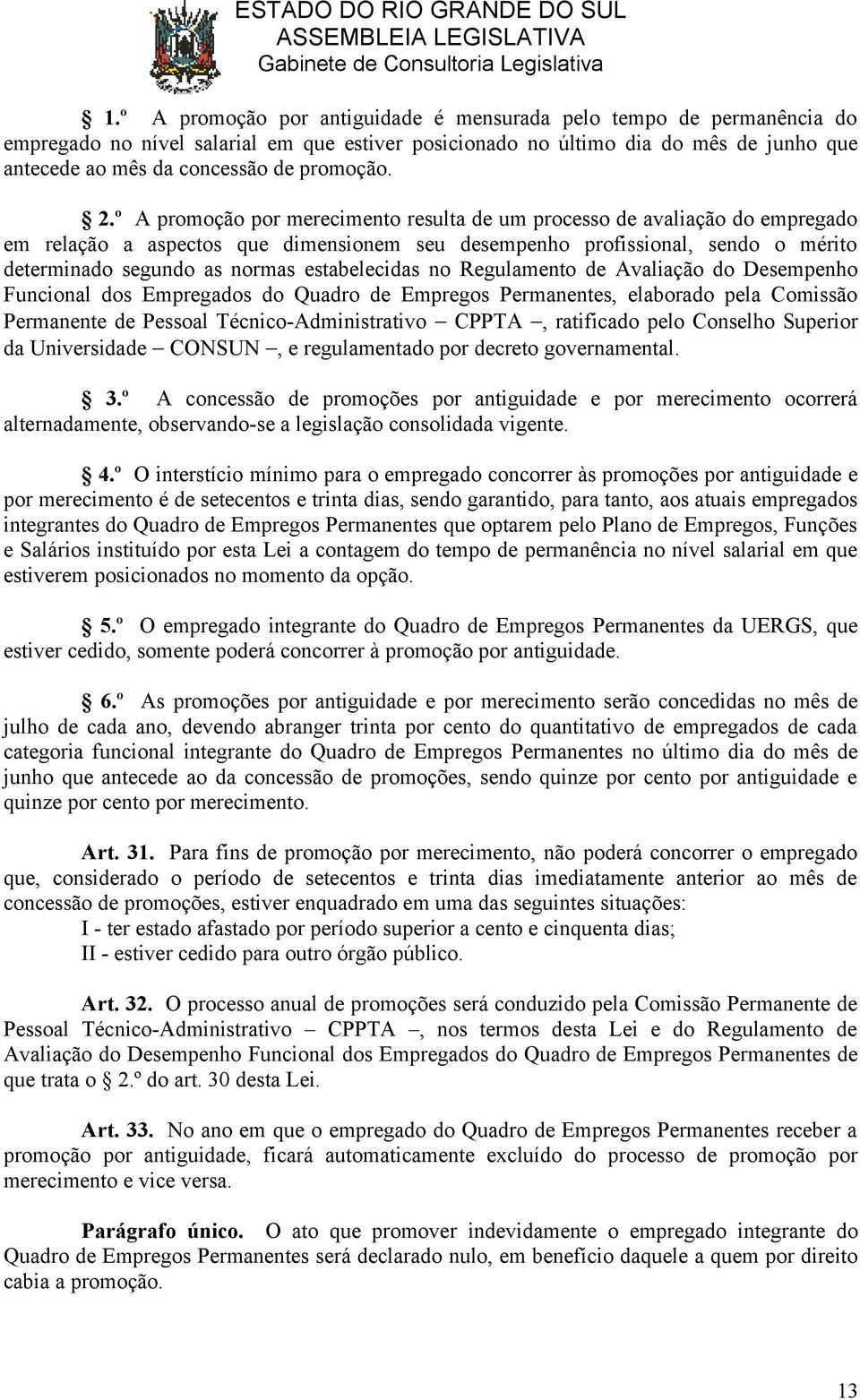 ESTADO DO RIO GRANDE DO SUL
ASSEMBLEIA LEGISLATIVA
Gabinete de Consultoria Legislativa

1.º A promoção por antiguidade é mensurada pelo tempo de permanência do empregado no nível salarial em que estiver posicionado no último dia do mês de junho que antecede ao mês da concessão de promoção.

2.º A promoção por merecimento resulta de um processo de avaliação do empregado em relação a aspectos que dimensionem seu desempenho profissional, sendo o mérito determinado segundo as normas estabelecidas no Regulamento de Avaliação do Desempenho Funcional dos Empregados do Quadro de Empregos Permanentes, elaborado pela Comissão Permanente de Pessoal Técnico-Administrativo – CPPTA –, ratificado pelo Conselho Superior da Universidade – CONSUN –, e regulamentado por decreto governamental.

3.º A concessão de promoções por antiguidade e por merecimento ocorrerá alternadamente, observando-se a legislação consolidada vigente.

4.º O interstício mínimo para o empregado concorrer às promoções por antiguidade e por merecimento é de setecentos e trinta dias, sendo garantido, para tanto, aos atuais empregados integrantes do Quadro de Empregos Permanentes que optarem pelo Plano de Empregos, Funções e Salários instituído por esta Lei a contagem do tempo de permanência no nível salarial em que estiverem posicionados no momento da opção.

5.º O empregado integrante do Quadro de Empregos Permanentes da UERGS, que estiver cedido, somente poderá concorrer à promoção por antiguidade.

6.º As promoções por antiguidade e por merecimento serão concedidas no mês de julho de cada ano, devendo abranger trinta por cento do quantitativo de empregados de cada categoria funcional integrante do Quadro de Empregos Permanentes no último dia do mês de junho que antecede ao da concessão de promoções, sendo quinze por cento por antiguidade e quinze por cento por merecimento.

Art. 31. Para fins de promoção por merecimento, não poderá concorrer o empregado que, considerado o período de setecentos e trinta dias imediatamente anterior ao mês de concessão de promoções, estiver enquadrado em uma das seguintes situações:
I - ter estado afastado por período superior a cento e cinquenta dias;
II - estiver cedido para outro órgão público.

Art. 32. O processo anual de promoções será conduzido pela Comissão Permanente de Pessoal Técnico-Administrativo – CPPTA –, nos termos desta Lei e do Regulamento de Avaliação do Desempenho Funcional dos Empregados do Quadro de Empregos Permanentes de que trata o 2.º do art. 30 desta Lei.

Art. 33. No ano em que o empregado do Quadro de Empregos Permanentes receber a promoção por antiguidade, ficará automaticamente excluído do processo de promoção por merecimento e vice versa.

Parágrafo único. O ato que promover indevidamente o empregado integrante do Quadro de Empregos Permanentes será declarado nulo, em benefício daquele a quem por direito cabia a promoção.

13